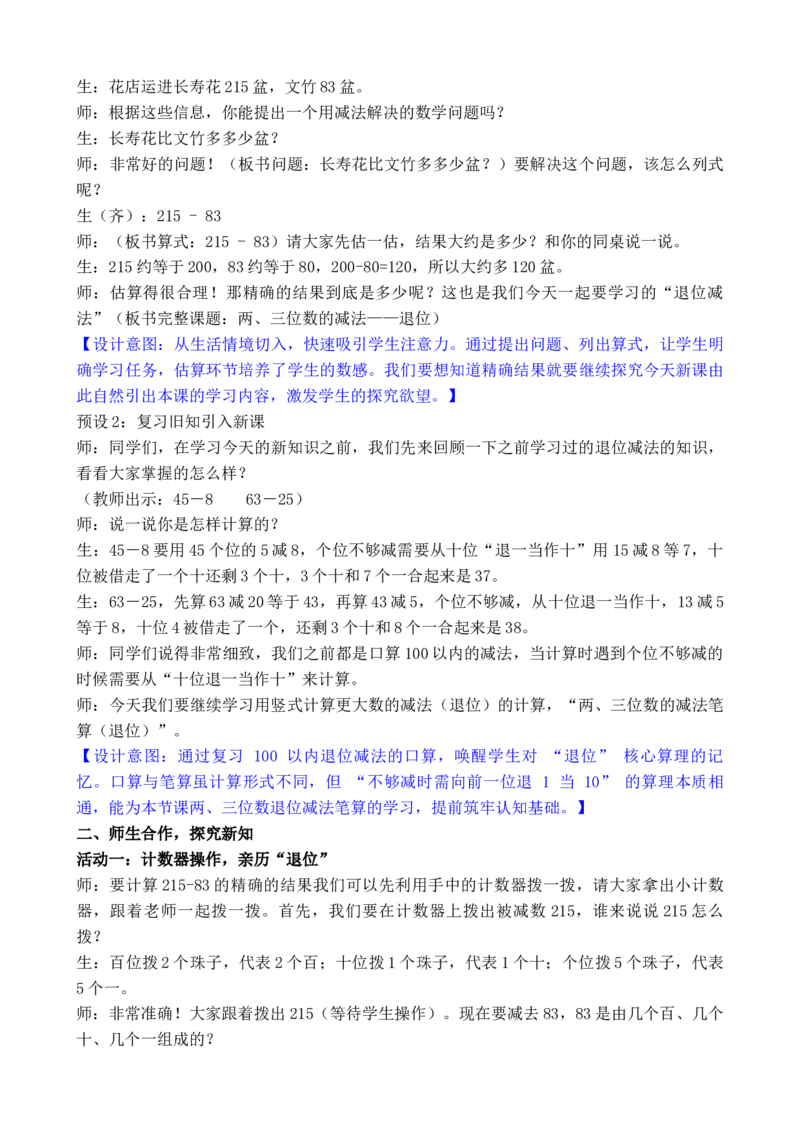 生：花店运进长寿花215盆，文竹83盆。

师：根据这些信息，你能提出一个用减法解决的数学问题吗？

生：长寿花比文竹多多少盆？

师：非常好的问题！（板书问题：长寿花比文竹多多少盆？）要解决这个问题，该怎么列式呢？

生（齐）：215 － 83

师：（板书算式：215 － 83）请大家先估一估，结果大约是多少？和你的同桌说一说。

生：215约等于200，83约等于80，200-80=120，所以大约多120盆。

师：估算得很合理！那精确的结果到底是多少呢？这也是我们今天一起要学习的“退位减法”（板书完整课题：两、三位数的减法——退位）

【设计意图：从生活情境切入，快速吸引学生注意力。通过提出问题、列出算式，让学生明确学习任务，估算环节培养了学生的数感。我们要想知道精确结果就要继续探究今天新课由此自然引出本课的学习内容，激发学生的探究欲望。】

预设2：复习旧知引入新课

师：同学们，在学习今天的新知识之前，我们先来回顾一下之前学习过的退位减法的知识，看看大家掌握的怎么样？

（教师出示：45－8　63－25）

师：说一说你是怎样计算的？

生：45－8要用45个位的5减8，个位不够减需要从十位“退一当作十”用15减8等7，十位被借走了一个十还剩3个十，3个十和7个一合起来是37。

生：63－25，先算63减20等于43，再算43减5，个位不够减，从十位退一当作十，13减5等于8，十位4被借走了一个，还剩3个十和8个一合起来是38。

师：同学们说得非常细致，我们之前都是口算100以内的减法，当计算时遇到个位不够减的时候需要从“十位退一当作十”来计算。

师：今天我们要继续学习用竖式计算更大数的减法（退位）的计算，“两、三位数的减法笔算（退位）”。

【设计意图：通过复习100以内退位减法的口算，唤醒学生对“退位”核心算理的记忆。口算与笔算虽计算形式不同，但“不够减时需向前一位退1当10”的算理本质相通，能为本节课两、三位数退位减法笔算的学习，提前筑牢认知基础。】

二、师生合作，探究新知

活动一：计数器操作，亲历“退位”

师：要计算215-83的精确的结果我们可以先利用手中的计数器拨一拨，请大家拿出小计数器，跟着老师一起拨一拨。首先，我们要在计数器上拨出被减数215，谁来说说215怎么拨？

生：百位拨2个珠子，代表2个百；十位拨1个珠子，代表1个十；个位拨5个珠子，代表5个一。

师：非常准确！大家跟着拨出215（等待学生操作）。现在要减去83，83是由几个百、几个十、几个一组成的？